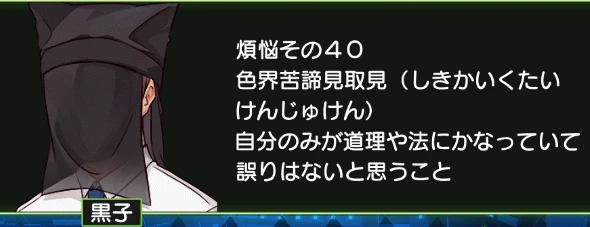 煩悩その４０
色界苦諦見取見（しきかいくたいけんじゅけん）
自分のみが道理や法にかなっていて誤りはないと思うこと

黒子